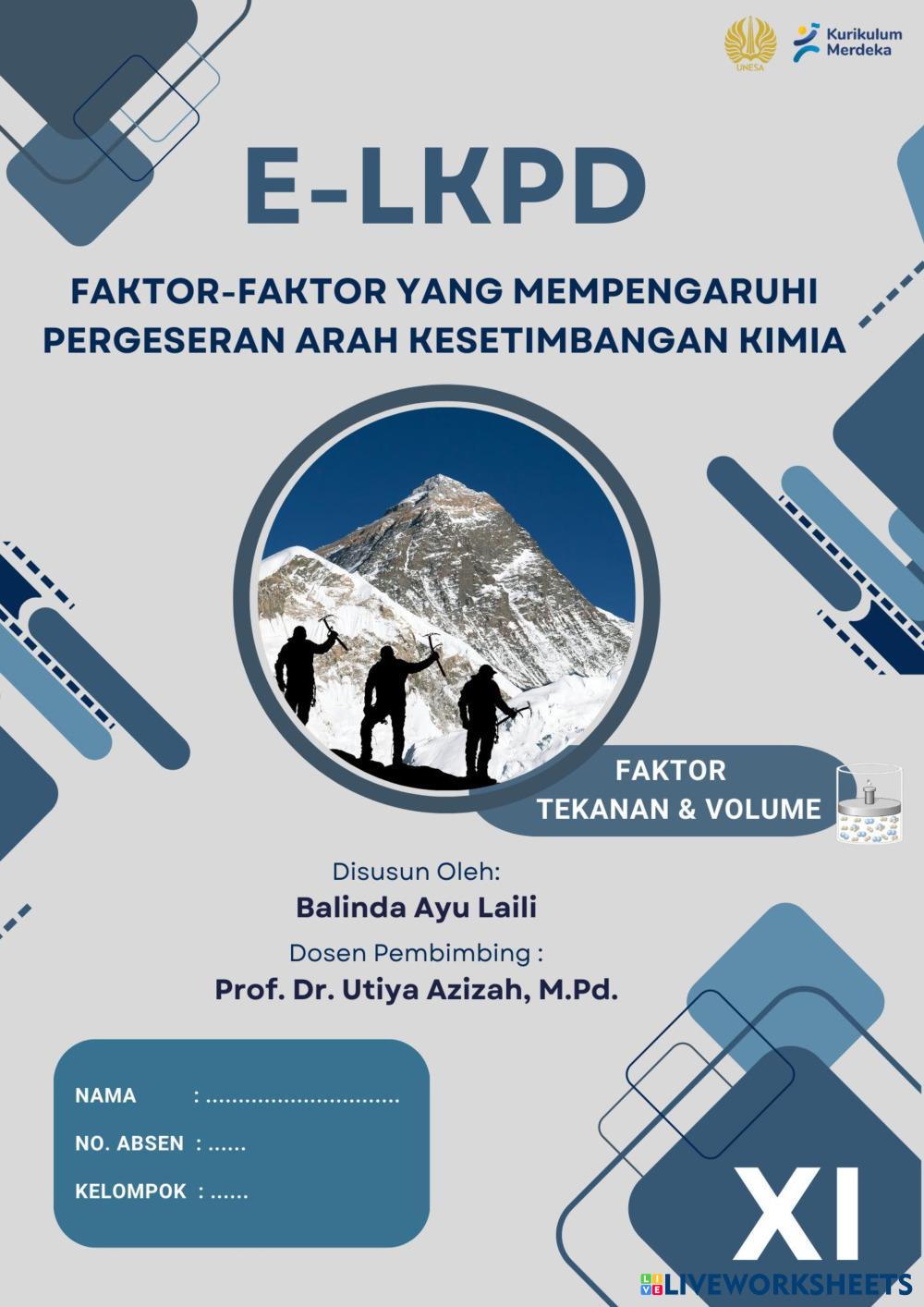 UNESA

Kurikulum Merdeka

E-LKPD

FAKTOR-FAKTOR YANG MEMPENGARUHI PERGESERAN ARAH KESETIMBANGAN KIMIA

FAKTOR TEKANAN & VOLUME

Disusun Oleh:
Balinda Ayu Laili
Dosen Pembimbing :
Prof. Dr. Utiya Azizah, M.Pd.

NAMA : ..............................
NO. ABSEN : ......
KELOMPOK : ......

XI

LIVEWORKSHEETS